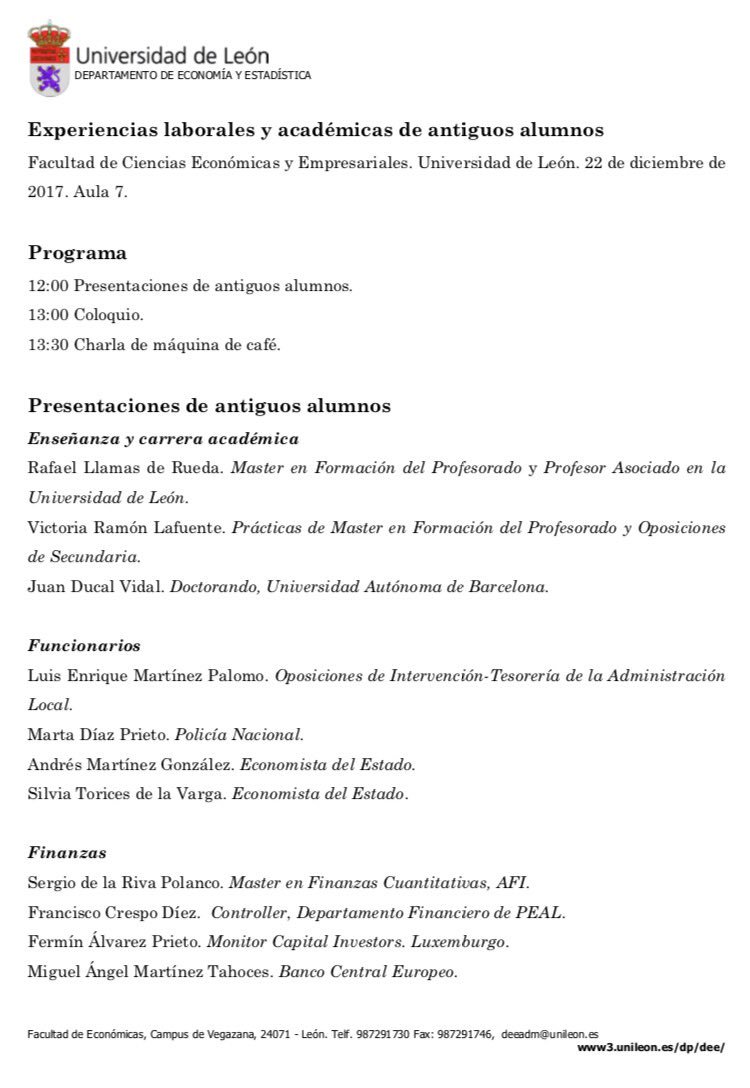 Universidad de León
DEPARTAMENTO DE ECONOMÍA Y ESTADÍSTICA

Experiencias laborales y académicas de antiguos alumnos

Facultad de Ciencias Económicas y Empresariales. Universidad de León. 22 de diciembre de 2017. Aula 7.

Programa

12:00 Presentaciones de antiguos alumnos.
13:00 Coloquio.
13:30 Charla de máquina de café.

Presentaciones de antiguos alumnos

Enseñanza y carrera académica

Rafael Llamas de Rueda. Master en Formación del Profesorado y Profesor Asociado en la Universidad de León.
Victoria Ramón Lafuente. Prácticas de Master en Formación del Profesorado y Oposiciones de Secundaria.
Juan Ducal Vidal. Doctorando, Universidad Autónoma de Barcelona.

Funcionarios

Luis Enrique Martínez Palomo. Oposiciones de Intervención-Tesorería de la Administración Local.
Marta Díaz Prieto. Policía Nacional.
Andrés Martínez González. Economista del Estado.
Silvia Torices de la Varga. Economista del Estado.

Finanzas

Sergio de la Riva Polanco. Master en Finanzas Cuantitativas, AFI.
Francisco Crespo Díez. Controller, Departamento Financiero de PEAL.
Fermín Álvarez Prieto. Monitor Capital Investors. Luxemburgo.
Miguel Ángel Martínez Tahoces. Banco Central Europeo.

Facultad de Económicas, Campus de Vegazana, 24071 - León. Telf. 987291730 Fax: 987291746, deeadm@unileon.es
www3.unileon.es/dp/dee/